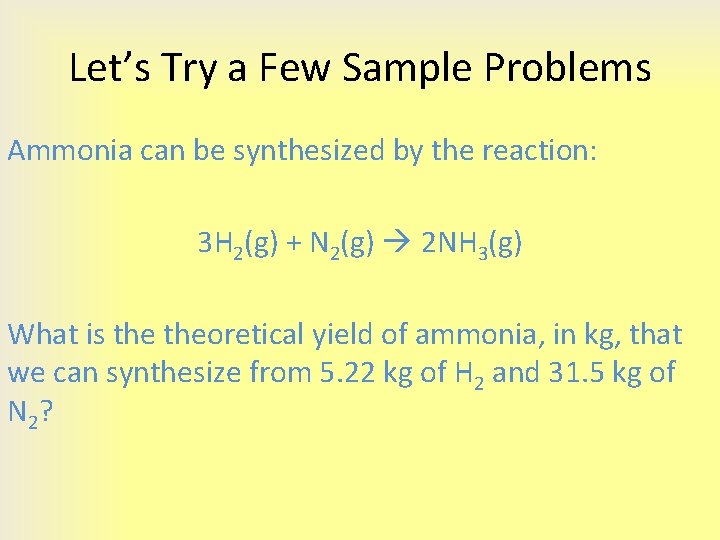 Let's Try a Few Sample Problems

Ammonia can be synthesized by the reaction:

$3H_2(g) + N_2(g) \rightarrow 2NH_3(g)$

What is the theoretical yield of ammonia, in kg, that we can synthesize from 5.22 kg of $H_2$ and 31.5 kg of $N_2$?